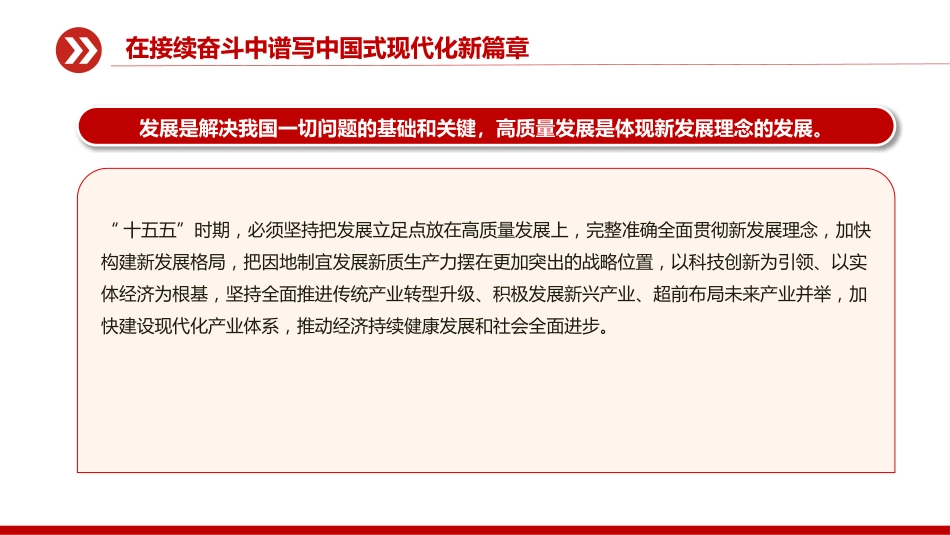 在接续奋斗中谱写中国式现代化新篇章

发展是解决我国一切问题的基础和关键，高质量发展是体现新发展理念的发展。

“十五五”时期，必须坚持把发展立足点放在高质量发展上，完整准确全面贯彻新发展理念，加快构建新发展格局，把因地制宜发展新质生产力摆在更加突出的战略位置，以科技创新为引领、以实体经济为根基，坚持全面推进传统产业转型升级、积极发展新兴产业、超前布局未来产业并举，加快建设现代化产业体系，推动经济持续健康发展和社会全面进步。